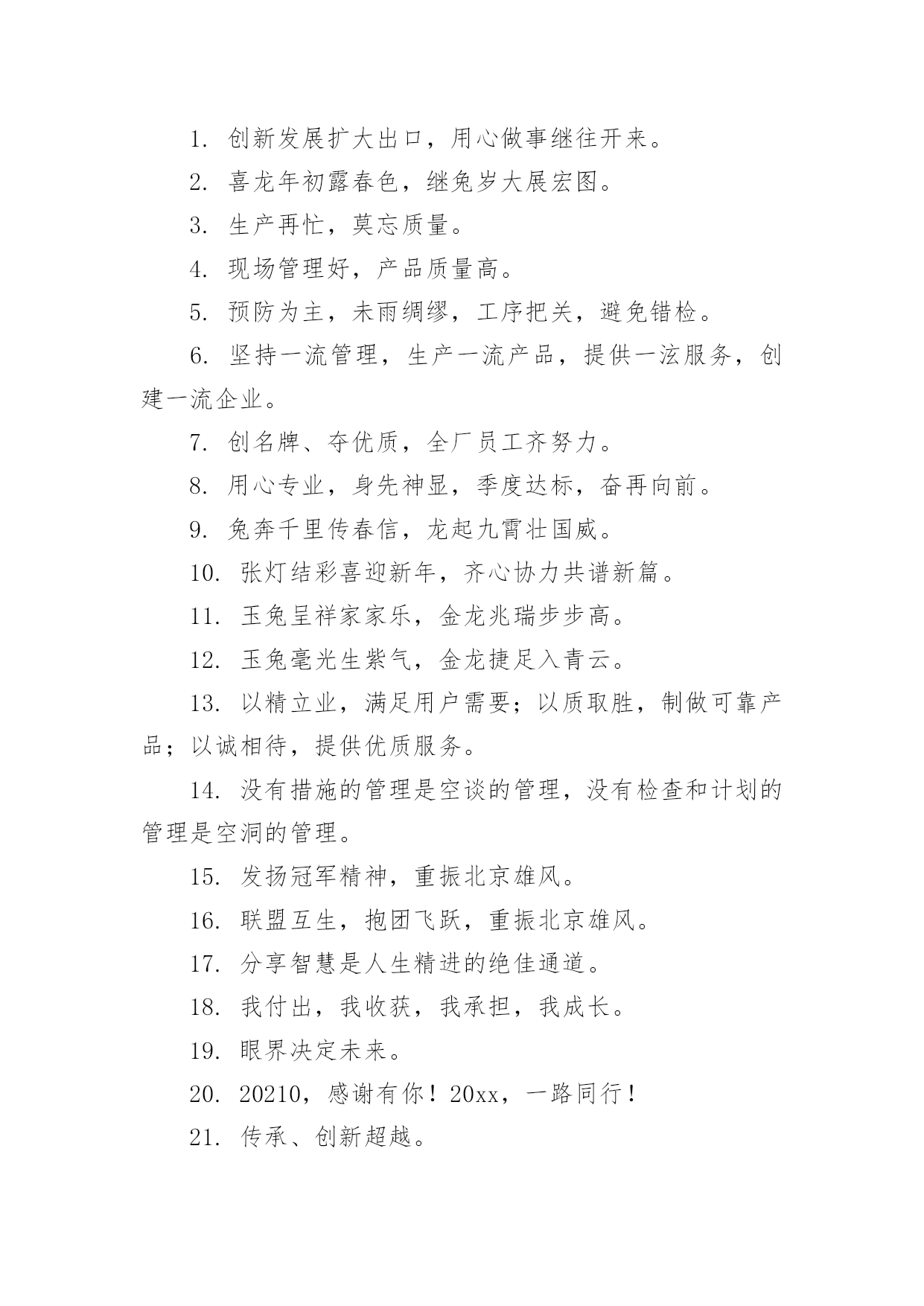 1. 创新发展扩大出口，用心做事继往开来。

2. 喜龙年初露春色，继兔岁大展宏图。

3. 生产再忙，莫忘质量。

4. 现场管理好，产品质量高。

5. 预防为主，未雨绸缪，工序把关，避免错检。

6. 坚持一流管理，生产一流产品，提供一泫服务，创建一流企业。

7. 创名牌、夺优质，全厂员工齐努力。

8. 用心专业，身先神显，季度达标，奋再向前。

9. 兔奔千里传春信，龙起九霄壮国威。

10. 张灯结彩喜迎新年，齐心协力共谱新篇。

11. 玉兔呈祥家家乐，金龙兆瑞步步高。

12. 玉兔毫光生紫气，金龙捷足入青云。

13. 以精立业，满足用户需要；以质取胜，制做可靠产品；以诚相待，提供优质服务。

14. 没有措施的管理是空谈的管理，没有检查和计划的管理是空洞的管理。

15. 发扬冠军精神，重振北京雄风。

16. 联盟互生，抱团飞跃，重振北京雄风。

17. 分享智慧是人生精进的绝佳通道。

18. 我付出，我收获，我承担，我成长。

19. 眼界决定未来。

20. 20210，感谢有你！20xx，一路同行！

21. 传承、创新超越。